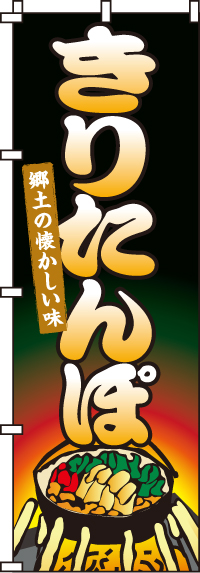 きりたんぽ

郷土の懐かしい味